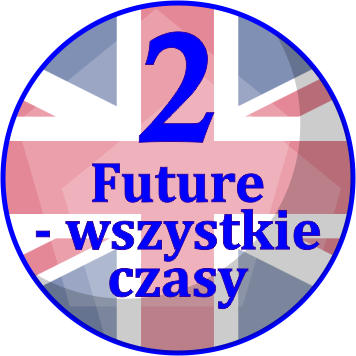 2

Future - wszystkie czasy